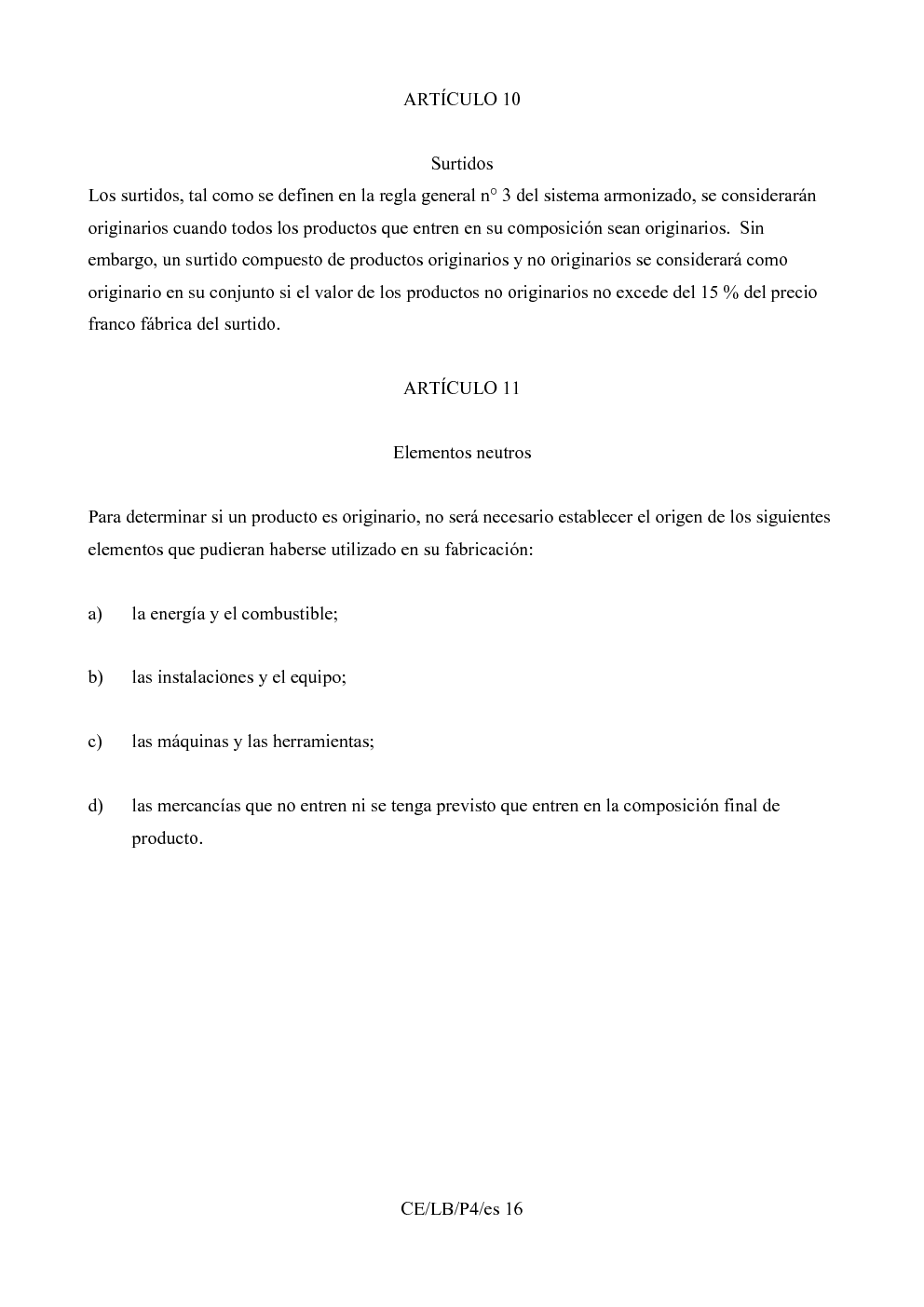 ARTÍCULO 10

Surtidos

Los surtidos, tal como se definen en la regla general n° 3 del sistema armonizado, se considerarán originarios cuando todos los productos que entren en su composición sean originarios. Sin embargo, un surtido compuesto de productos originarios y no originarios se considerará como originario en su conjunto si el valor de los productos no originarios no excede del 15 % del precio franco fábrica del surtido.

ARTÍCULO 11

Elementos neutros

Para determinar si un producto es originario, no será necesario establecer el origen de los siguientes elementos que pudieran haberse utilizado en su fabricación:

a) la energía y el combustible;

b) las instalaciones y el equipo;

c) las máquinas y las herramientas;

d) las mercancías que no entren ni se tenga previsto que entren en la composición final de producto.

CE/LB/P4/es 16